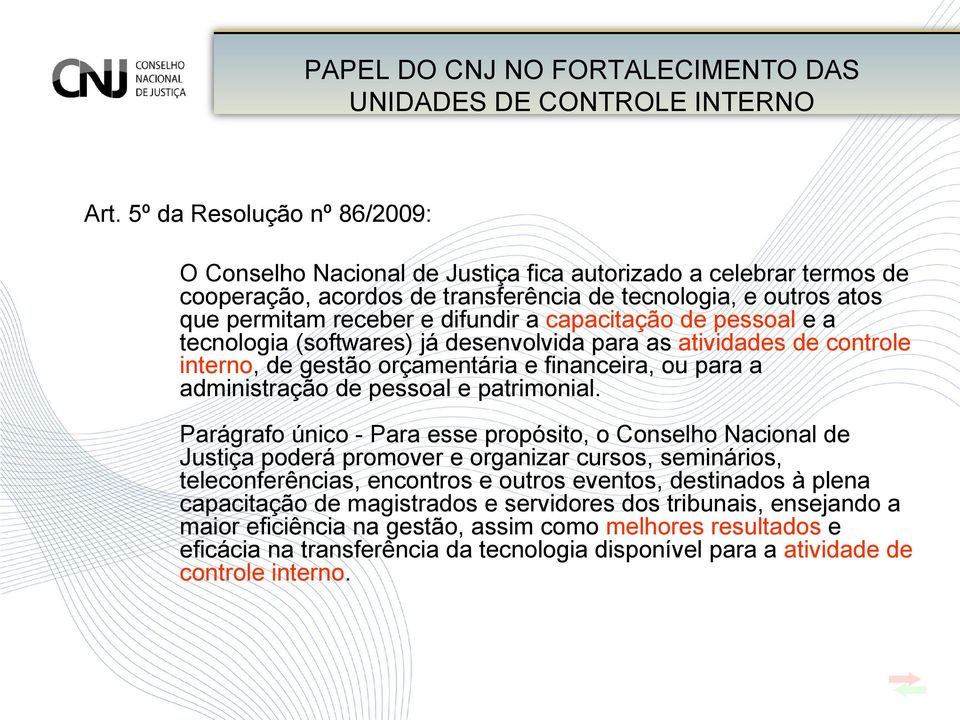 CNJ CONSELHO NACIONAL DE JUSTIÇA

PAPEL DO CNJ NO FORTALECIMENTO DAS UNIDADES DE CONTROLE INTERNO

Art. 5º da Resolução nº 86/2009:

O Conselho Nacional de Justiça fica autorizado a celebrar termos de cooperação, acordos de transferência de tecnologia, e outros atos que permitam receber e difundir a capacitação de pessoal e a tecnologia (softwares) já desenvolvida para as atividades de controle interno, de gestão orçamentária e financeira, ou para a administração de pessoal e patrimonial.

Parágrafo único - Para esse propósito, o Conselho Nacional de Justiça poderá promover e organizar cursos, seminários, teleconferências, encontros e outros eventos, destinados à plena capacitação de magistrados e servidores dos tribunais, ensejando a maior eficiência na gestão, assim como melhores resultados e eficácia na transferência da tecnologia disponível para a atividade de controle interno.